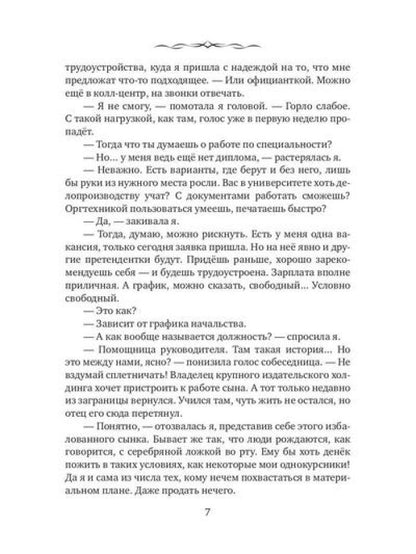 трудоустройства, куда я пришла с надеждой на то, что мне предложат что-то подходящее. — Или официанткой. Можно ещё в колл-центр, на звонки отвечать.

— Я не смогу, — помотала я головой. — Горло слабое. С такой нагрузкой, как там, голос уже в первую неделю пропадёт.

— Тогда что ты думаешь о работе по специальности?

— Но... у меня ведь ещё нет диплома, — растерялась я.

— Неважно. Есть варианты, где берут и без него, лишь бы руки из нужного места росли. Вас в университете хоть делопроизводству учат? С документами работать сможешь? Оргтехникой пользоваться умеешь, печатаешь быстро?

— Да, — закивала я.

— Тогда, думаю, можно рискнуть. Есть у меня одна вакансия, только сегодня заявка пришла. Но на неё явно и другие претендентки будут. Придёшь раньше, хорошо зарекомендуешь себя — и будешь трудоустроена. Зарплата вполне приличная. А график, можно сказать, свободный... Условно свободный.

— Это как?

— Зависит от графика начальства.

— А как вообще называется должность? — спросила я.

— Помощница руководителя. Там такая история... Но это между нами, ясно? — понизила голос собеседница. — Не вздумай сплетничать! Владелец крупного издательского холдинга хочет пристроить к работе сына. А тот только недавно из заграницы вернулся. Учился там, чуть жить не остался, но отец его сюда перетянул.

— Понятно, — отозвалась я, представив себе этого избалованного сынка. Бывает же так, что люди рождаются, как говорится, с серебряной ложкой во рту. Ему бы хоть денёк пожить в таких условиях, как некоторые мои однокурсники! Да я и сама из числа тех, кому нечем похвастаться в материальном плане. Даже продать нечего.

7